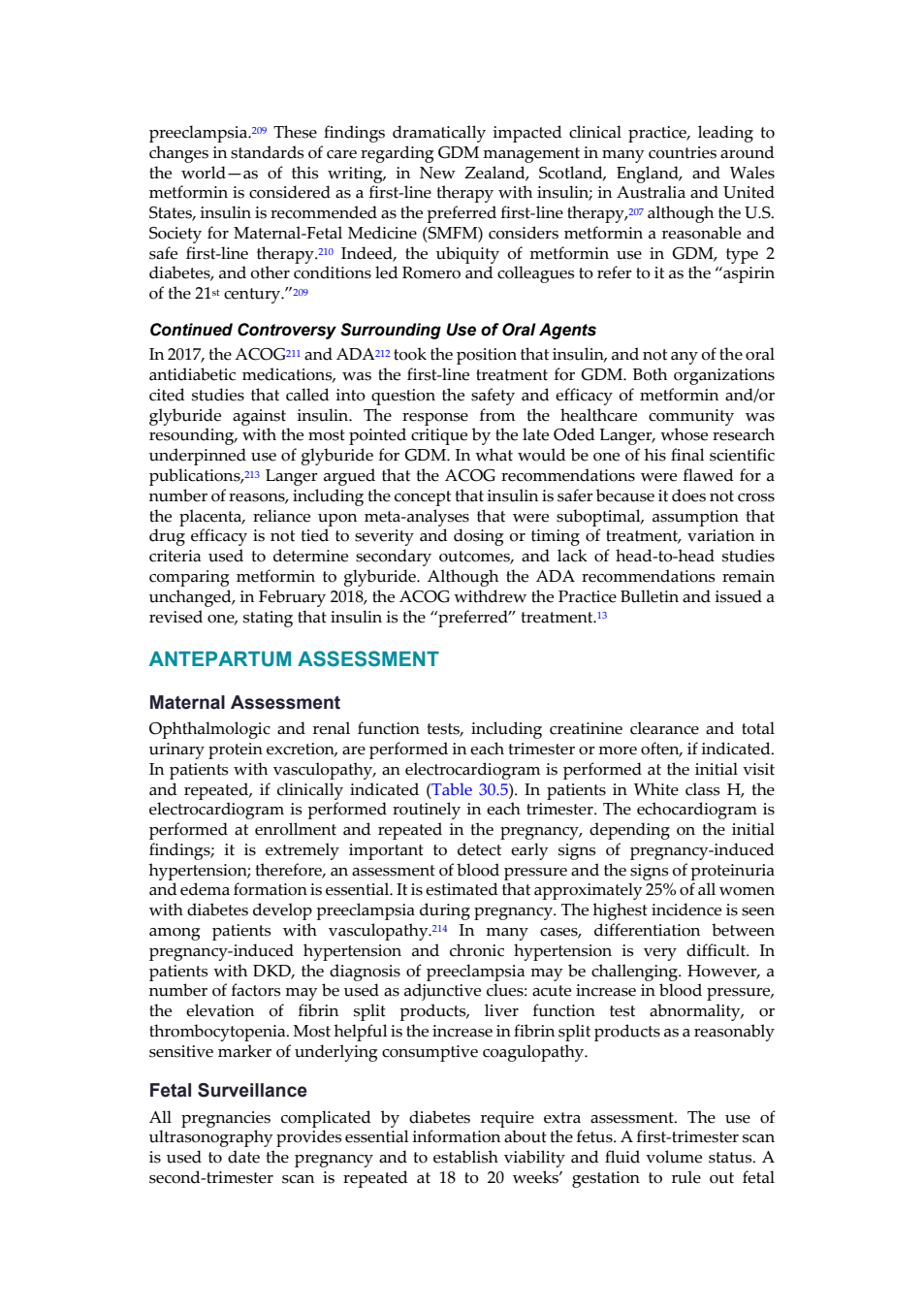 preeclampsia.$^{209}$ These findings dramatically impacted clinical practice, leading to changes in standards of care regarding GDM management in many countries around the world—as of this writing, in New Zealand, Scotland, England, and Wales metformin is considered as a first-line therapy with insulin; in Australia and United States, insulin is recommended as the preferred first-line therapy,$^{207}$ although the U.S. Society for Maternal-Fetal Medicine (SMFM) considers metformin a reasonable and safe first-line therapy.$^{210}$ Indeed, the ubiquity of metformin use in GDM, type 2 diabetes, and other conditions led Romero and colleagues to refer to it as the “aspirin of the 21$^{st}$ century.”$^{209}$

Continued Controversy Surrounding Use of Oral Agents

In 2017, the ACOG$^{211}$ and ADA$^{212}$ took the position that insulin, and not any of the oral antidiabetic medications, was the first-line treatment for GDM. Both organizations cited studies that called into question the safety and efficacy of metformin and/or glyburide against insulin. The response from the healthcare community was resounding, with the most pointed critique by the late Oded Langer, whose research underpinned use of glyburide for GDM. In what would be one of his final scientific publications,$^{213}$ Langer argued that the ACOG recommendations were flawed for a number of reasons, including the concept that insulin is safer because it does not cross the placenta, reliance upon meta-analyses that were suboptimal, assumption that drug efficacy is not tied to severity and dosing or timing of treatment, variation in criteria used to determine secondary outcomes, and lack of head-to-head studies comparing metformin to glyburide. Although the ADA recommendations remain unchanged, in February 2018, the ACOG withdrew the Practice Bulletin and issued a revised one, stating that insulin is the “preferred” treatment.$^{13}$

ANTEPARTUM ASSESSMENT

Maternal Assessment

Ophthalmologic and renal function tests, including creatinine clearance and total urinary protein excretion, are performed in each trimester or more often, if indicated. In patients with vasculopathy, an electrocardiogram is performed at the initial visit and repeated, if clinically indicated (Table 30.5). In patients in White class H, the electrocardiogram is performed routinely in each trimester. The echocardiogram is performed at enrollment and repeated in the pregnancy, depending on the initial findings; it is extremely important to detect early signs of pregnancy-induced hypertension; therefore, an assessment of blood pressure and the signs of proteinuria and edema formation is essential. It is estimated that approximately 25% of all women with diabetes develop preeclampsia during pregnancy. The highest incidence is seen among patients with vasculopathy.$^{214}$ In many cases, differentiation between pregnancy-induced hypertension and chronic hypertension is very difficult. In patients with DKD, the diagnosis of preeclampsia may be challenging. However, a number of factors may be used as adjunctive clues: acute increase in blood pressure, the elevation of fibrin split products, liver function test abnormality, or thrombocytopenia. Most helpful is the increase in fibrin split products as a reasonably sensitive marker of underlying consumptive coagulopathy.

Fetal Surveillance

All pregnancies complicated by diabetes require extra assessment. The use of ultrasonography provides essential information about the fetus. A first-trimester scan is used to date the pregnancy and to establish viability and fluid volume status. A second-trimester scan is repeated at 18 to 20 weeks’ gestation to rule out fetal